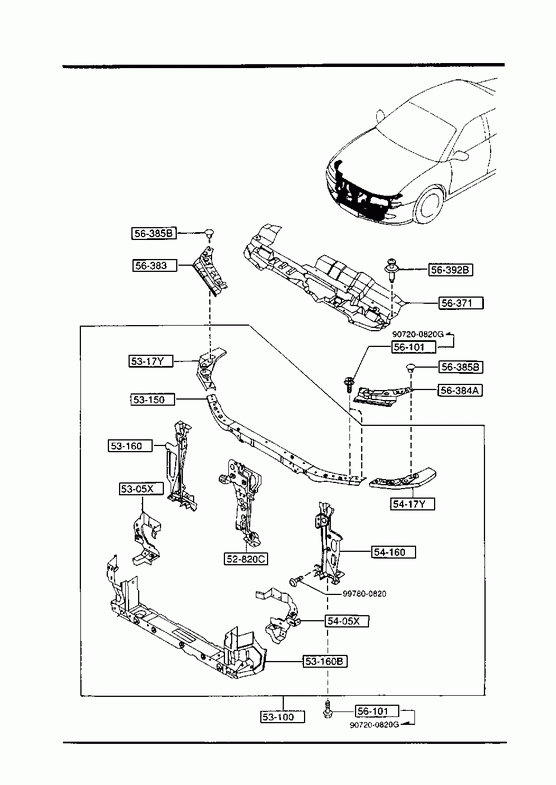 56-385B
56-383
56-392B
56-371
90720-0820G
56-101
56-385B
56-384A
53-17Y
53-150
53-160
53-05X
52-820C
54-17Y
54-160
99780-0820
54-05X
53-160B
53-100
56-101
90720-0820G